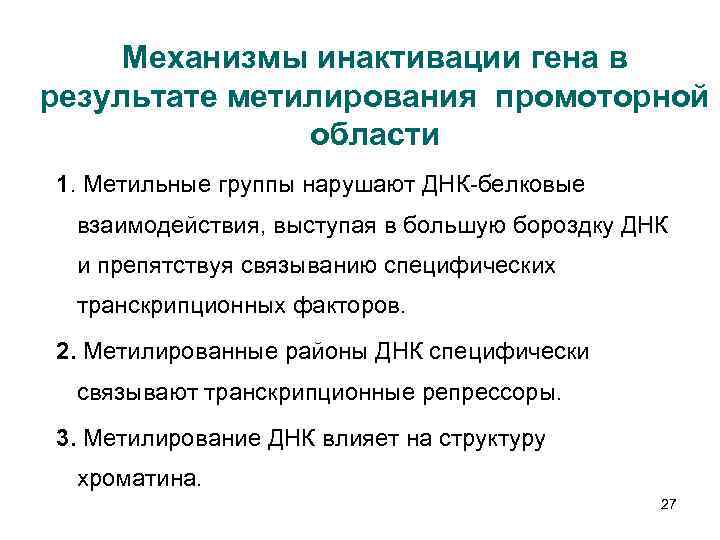 Механизмы инактивации гена в результате метилирования  промоторной области

1. Метильные группы нарушают ДНК-белковые взаимодействия, выступая в большую бороздку ДНК и препятствуя связыванию специфических транскрипционных факторов.

2. Метилированные районы ДНК специфически связывают транскрипционные репрессоры.

3. Метилирование ДНК влияет на структуру хроматина.

27